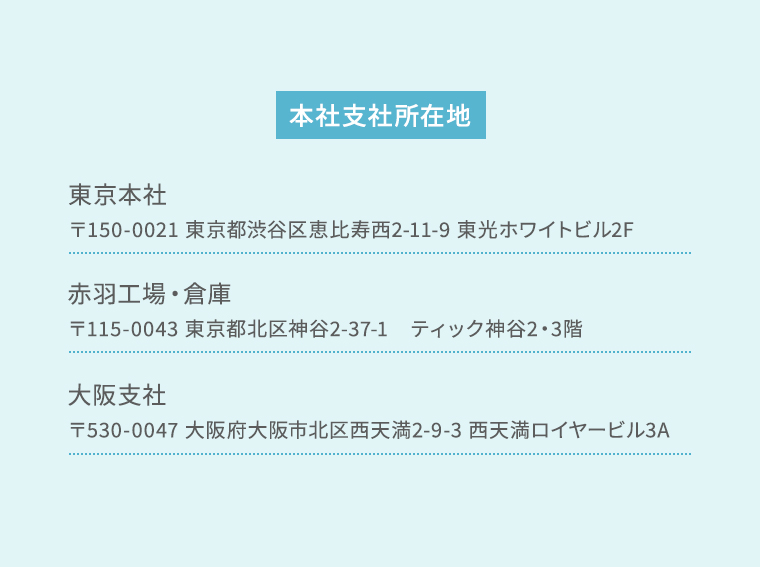 本社支社所在地

東京本社
〒150-0021 東京都渋谷区恵比寿西2-11-9 東光ホワイトビル2F

赤羽工場・倉庫
〒115-0043 東京都北区神谷2-37-1　ティック神谷2・3階

大阪支社
〒530-0047 大阪府大阪市北区西天満2-9-3 西天満ロイヤービル3A